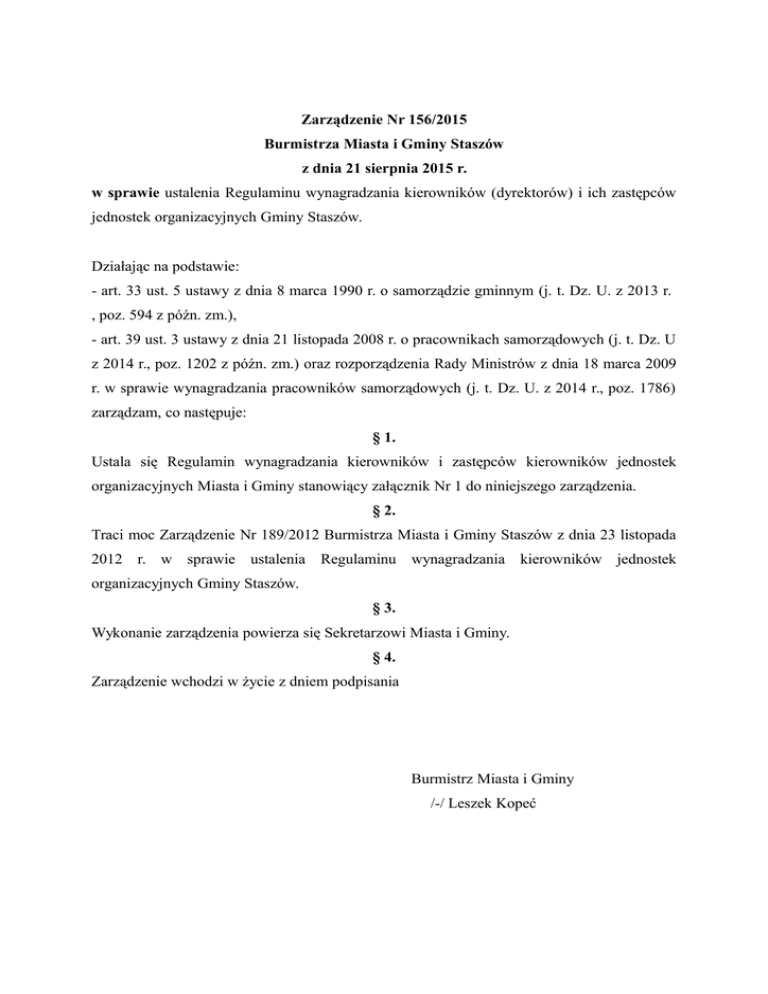 Zarządzenie Nr 156/2015
Burmistrza Miasta i Gminy Staszów
z dnia 21 sierpnia 2015 r.
w sprawie ustalenia Regulaminu wynagradzania kierowników (dyrektorów) i ich zastępców jednostek organizacyjnych Gminy Staszów.

Działając na podstawie:
- art. 33 ust. 5 ustawy z dnia 8 marca 1990 r. o samorządzie gminnym (j. t. Dz. U. z 2013 r. , poz. 594 z późn. zm.),
- art. 39 ust. 3 ustawy z dnia 21 listopada 2008 r. o pracownikach samorządowych (j. t. Dz. U z 2014 r., poz. 1202 z późn. zm.) oraz rozporządzenia Rady Ministrów z dnia 18 marca 2009 r. w sprawie wynagradzania pracowników samorządowych (j. t. Dz. U. z 2014 r., poz. 1786) zarządzam, co następuje:

§ 1.
Ustala się Regulamin wynagradzania kierowników i zastępców kierowników jednostek organizacyjnych Miasta i Gminy stanowiący załącznik Nr 1 do niniejszego zarządzenia.

§ 2.
Traci moc Zarządzenie Nr 189/2012 Burmistrza Miasta i Gminy Staszów z dnia 23 listopada 2012 r. w sprawie ustalenia Regulaminu wynagradzania kierowników jednostek organizacyjnych Gminy Staszów.

§ 3.
Wykonanie zarządzenia powierza się Sekretarzowi Miasta i Gminy.

§ 4.
Zarządzenie wchodzi w życie z dniem podpisania

Burmistrz Miasta i Gminy
/-/ Leszek Kopeć